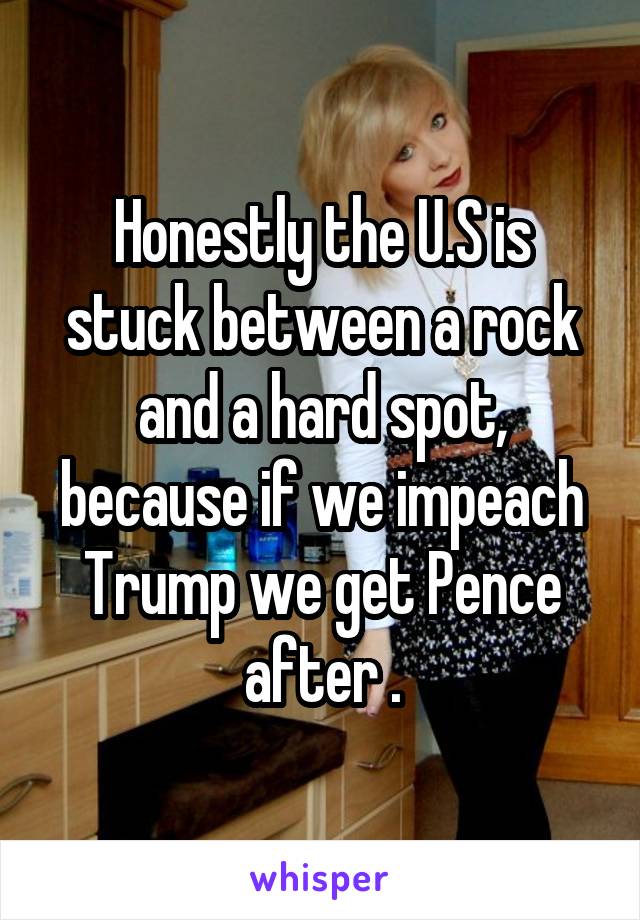 Honestly the U.S is stuck between a rock and a hard spot, because if we impeach Trump we get Pence after .

whisper